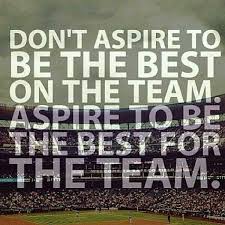 DON'T ASPIRE TO BE THE BEST ON THE TEAM. ASPIRE TO BE THE BEST FOR THE TEAM.